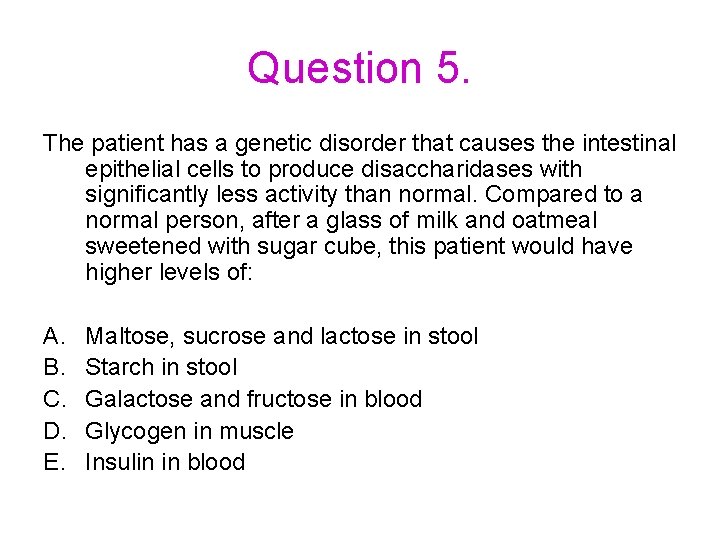 Question 5.

The patient has a genetic disorder that causes the intestinal epithelial cells to produce disaccharidases with significantly less activity than normal. Compared to a normal person, after a glass of milk and oatmeal sweetened with sugar cube, this patient would have higher levels of:

A. Maltose, sucrose and lactose in stool
B. Starch in stool
C. Galactose and fructose in blood
D. Glycogen in muscle
E. Insulin in blood